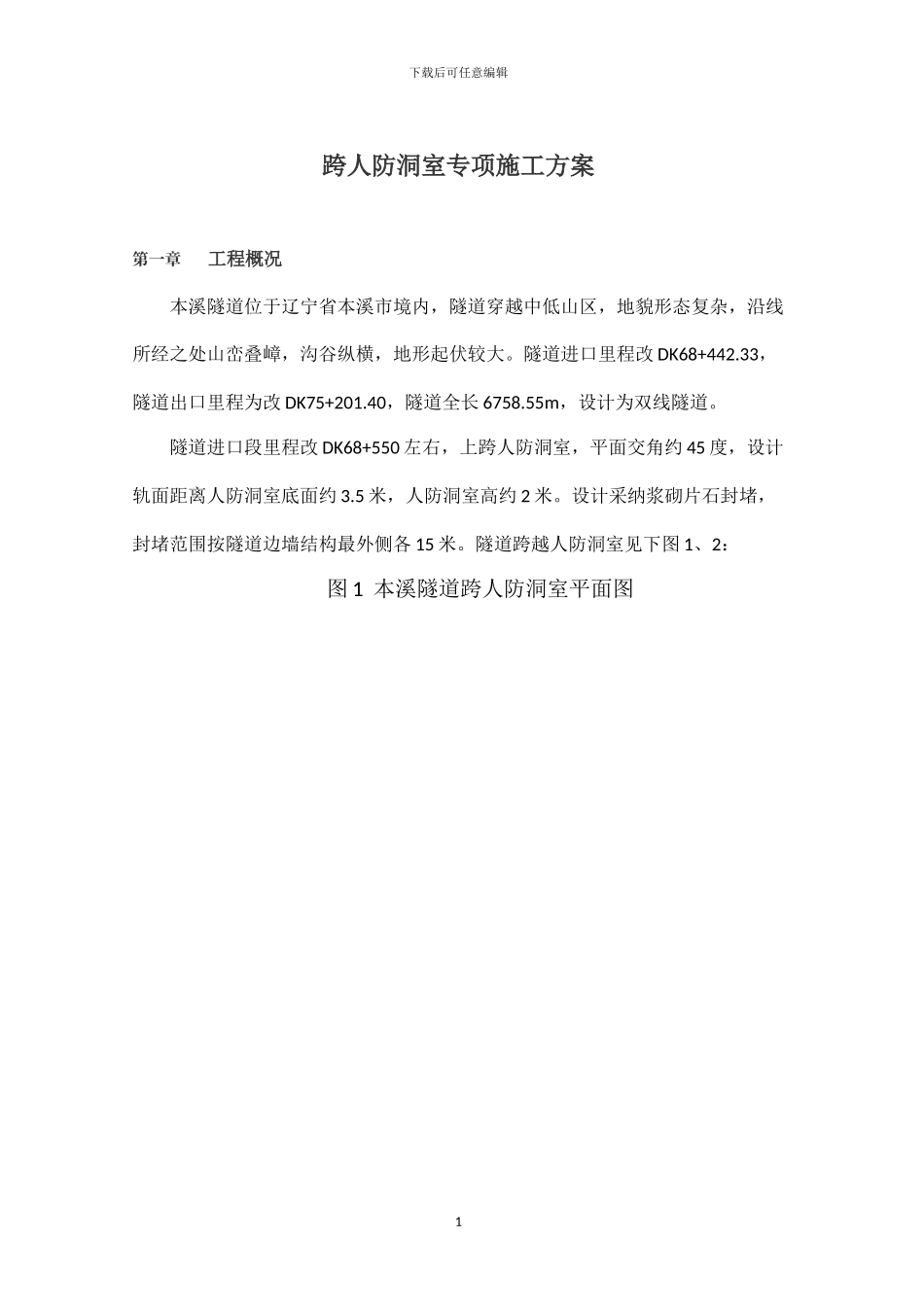 下载后可任意编辑

跨人防洞室专项施工方案

第一章　　工程概况

本溪隧道位于辽宁省本溪市境内，隧道穿越中低山区，地貌形态复杂，沿线所经之处山峦叠嶂，沟谷纵横，地形起伏较大。隧道进口里程改 DK68+442.33，隧道出口里程为改 DK75+201.40，隧道全长 6758.55m，设计为双线隧道。

隧道进口段里程改 DK68+550 左右，上跨人防洞室，平面交角约 45 度，设计轨面距离人防洞室底面约 3.5 米，人防洞室高约 2 米。设计采纳浆砌片石封堵，封堵范围按隧道边墙结构最外侧各 15 米。隧道跨越人防洞室见下图 1、2：

图 1  本溪隧道跨人防洞室平面图

1